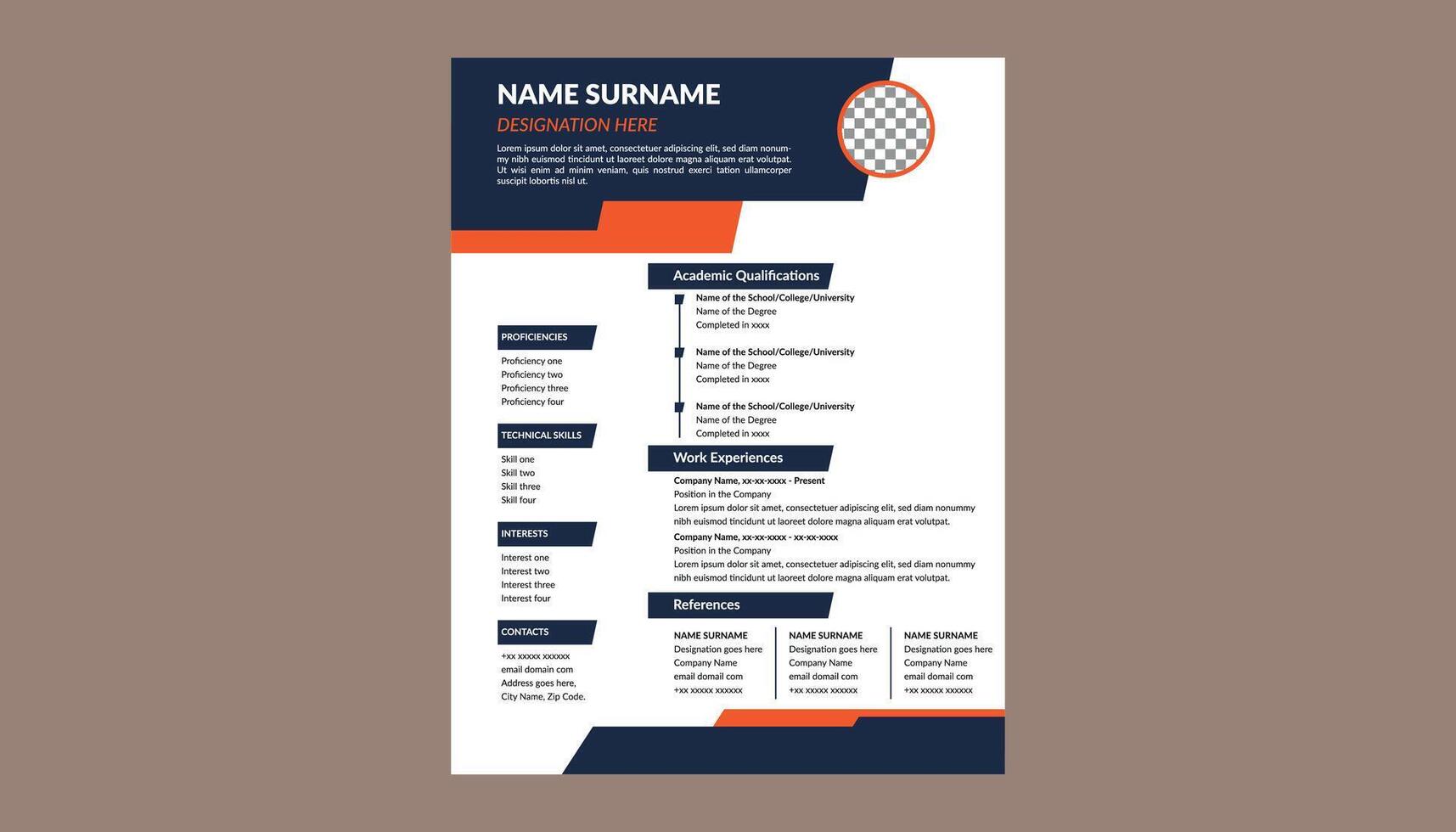 NAME SURNAME
DESIGNATION HERE

Lorem ipsum dolor sit amet, consectetuer adipiscing elit, sed diam nonummy nibh euismod tincidunt ut laoreet dolore magna aliquam erat volutpat. Ut wisi enim ad minim veniam, quis nostrud exerci tation ullamcorper suscipit lobortis nisl ut.

PROFICIENCIES
Proficiency one
Proficiency two
Proficiency three
Proficiency four

TECHNICAL SKILLS
Skill one
Skill two
Skill three
Skill four

INTERESTS
Interest one
Interest two
Interest three
Interest four

CONTACTS
+xx xxxxx xxxxxx
email domain com
Address goes here,
City Name, Zip Code.

Academic Qualifications

Name of the School/College/University
Name of the Degree
Completed in xxxx

Name of the School/College/University
Name of the Degree
Completed in xxxx

Name of the School/College/University
Name of the Degree
Completed in xxxx

Work Experiences

Company Name, xx-xx-xxxx - Present
Position in the Company
Lorem ipsum dolor sit amet, consectetuer adipiscing elit, sed diam nonummy nibh euismod tincidunt ut laoreet dolore magna aliquam erat volutpat.

Company Name, xx-xx-xxxx - xx-xx-xxxx
Position in the Company
Lorem ipsum dolor sit amet, consectetuer adipiscing elit, sed diam nonummy nibh euismod tincidunt ut laoreet dolore magna aliquam erat volutpat.

References

NAME SURNAME
Designation goes here
Company Name
email domail com
+xx xxxxx xxxxxx

NAME SURNAME
Designation goes here
Company Name
email domail com
+xx xxxxx xxxxxx

NAME SURNAME
Designation goes here
Company Name
email domail com
+xx xxxxx xxxxxx